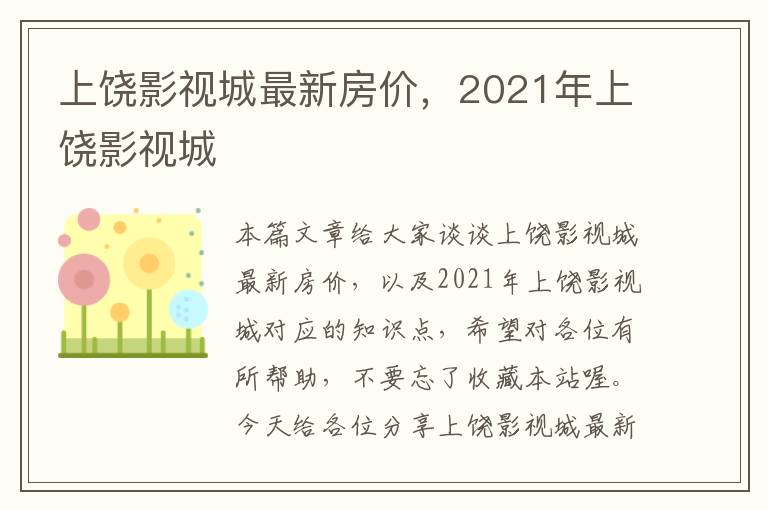 上饶影视城最新房价，2021年上饶影视城

本篇文章给大家谈谈上饶影视城最新房价，以及2021年上饶影视城对应的知识点，希望对各位有所帮助，不要忘了收藏本站喔。今天给各位分享上饶影视城最新